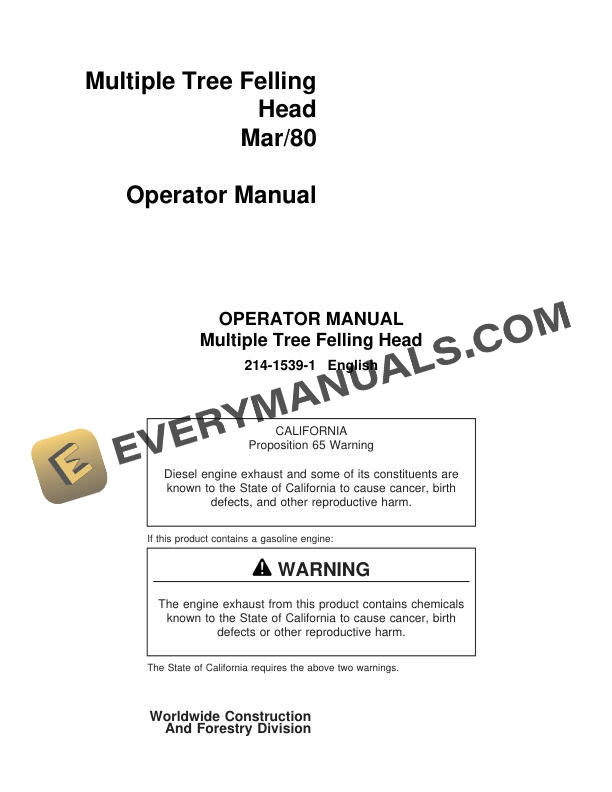 Multiple Tree Felling Head
Mar/80

Operator Manual

OPERATOR MANUAL
Multiple Tree Felling Head
214-1539-1 English

EVERYMANUALS.COM

CALIFORNIA
Proposition 65 Warning

Diesel engine exhaust and some of its constituents are known to the State of California to cause cancer, birth defects, and other reproductive harm.

If this product contains a gasoline engine:

WARNING

The engine exhaust from this product contains chemicals known to the State of California to cause cancer, birth defects or other reproductive harm.

The State of California requires the above two warnings.

Worldwide Construction
And Forestry Division